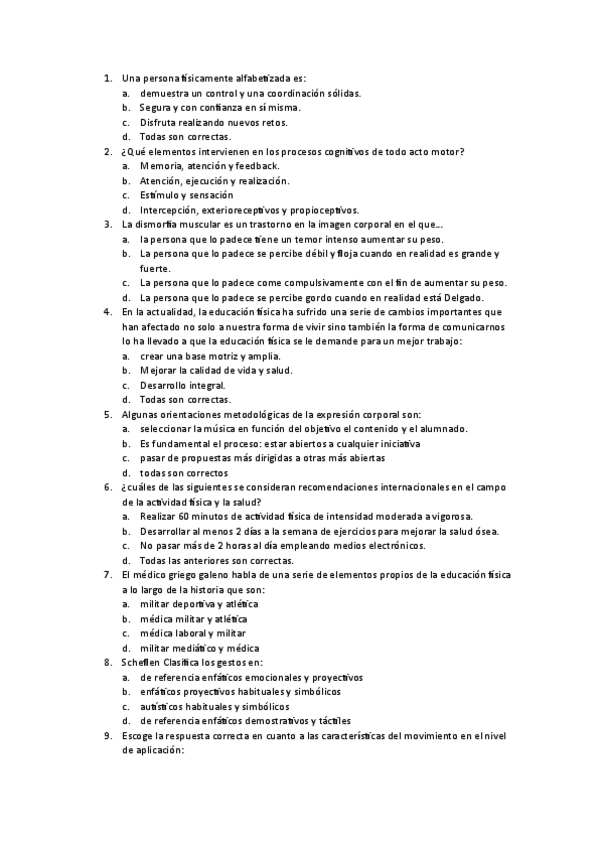 1. Una persona físicamente alfabetizada es:
a. demuestra un control y una coordinación sólidas.
b. Segura y con confianza en sí misma.
c. Disfruta realizando nuevos retos.
d. Todas son correctas.
2. ¿Qué elementos intervienen en los procesos cognitivos de todo acto motor?
a. Memoria, atención y feedback.
b. Atención, ejecución y realización.
c. Estímulo y sensación
d. Intercepción, exterioreceptivos y propioceptivos.
3. La dismorfia muscular es un trastorno en la imagen corporal en el que...
a. la persona que lo padece tiene un temor intenso aumentar su peso.
b. La persona que lo padece se percibe débil y floja cuando en realidad es grande y fuerte.
c. La persona que lo padece come compulsivamente con el fin de aumentar su peso.
d. La persona que lo padece se percibe gordo cuando en realidad está Delgado.
4. En la actualidad, la educación física ha sufrido una serie de cambios importantes que han afectado no solo a nuestra forma de vivir sino también la forma de comunicarnos lo ha llevado a que la educación física se le demande para un mejor trabajo:
a. crear una base motriz y amplia.
b. Mejorar la calidad de vida y salud.
c. Desarrollo integral.
d. Todas son correctas.
5. Algunas orientaciones metodológicas de la expresión corporal son:
a. seleccionar la música en función del objetivo el contenido y el alumnado.
b. Es fundamental el proceso: estar abiertos a cualquier iniciativa
c. pasar de propuestas más dirigidas a otras más abiertas
d. todas son correctos
6. ¿cuáles de las siguientes se consideran recomendaciones internacionales en el campo de la actividad física y la salud?
a. Realizar 60 minutos de actividad física de intensidad moderada a vigorosa.
b. Desarrollar al menos 2 días a la semana de ejercicios para mejorar la salud ósea.
c. No pasar más de 2 horas al día empleando medios electrónicos.
d. Todas las anteriores son correctas.
7. El médico griego galeno habla de una serie de elementos propios de la educación física a lo largo de la historia que son:
a. militar deportiva y atlética
b. médica militar y atlética
c. médica laboral y militar
d. militar mediático y médica
8. Scheflen Clasifica los gestos en:
a. de referencia enfáticos emocionales y proyectivos
b. enfáticos proyectivos habituales y simbólicos
c. autísticos habituales y simbólicos
d. de referencia enfáticos demostrativos y táctiles
9. Escoge la respuesta correcta en cuanto a las características del movimiento en el nivel de aplicación: